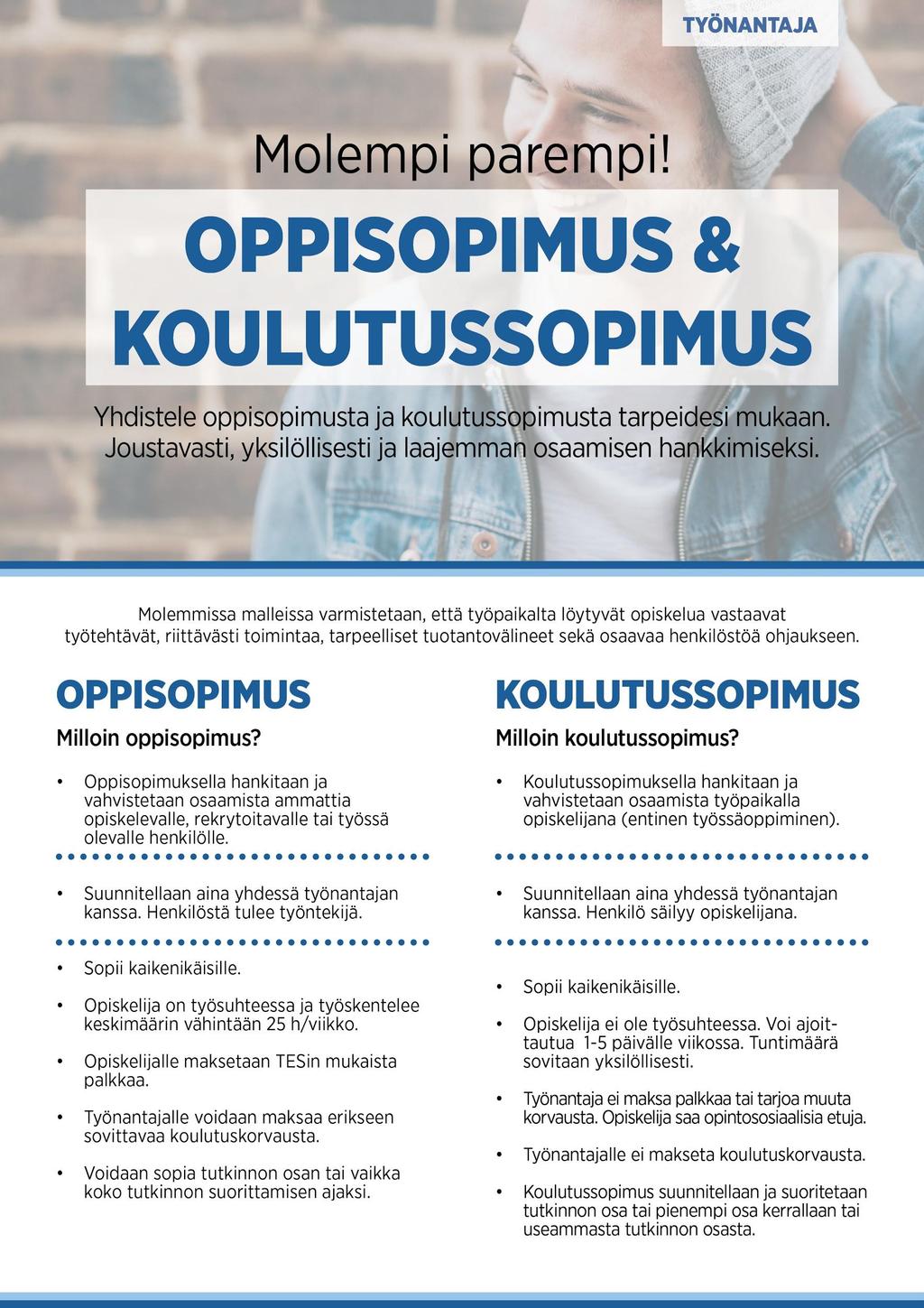 TYÖNANTAJA

Molempi parempi!

OPPISOPIMUS & KOULUTUSSOPIMUS

Yhdistele oppisopimusta ja koulutussopimusta tarpeidesi mukaan. Joustavasti, yksilöllisesti ja laajemman osaamisen hankkimiseksi.

Molemmissa malleissa varmistetaan, että työpaikalta löytyvät opiskelua vastaavat työtehtävät, riittävästi toimintaa, tarpeelliset tuotantovälineet sekä osaavaa henkilöstöä ohjaukseen.

OPPISOPIMUS

Milloin oppisopimus?

• Oppisopimuksella hankitaan ja vahvistetaan osaamista ammattia opiskelevalle, rekrytoitavalle tai työssä olevalle henkilölle.

• Suunnitellaan aina yhdessä työnantajan kanssa. Henkilöstä tulee työntekijä.

• Sopii kaikenikäisille.

• Opiskelija on työsuhteessa ja työskentelee keskimäärin vähintään 25 h/viikko.

• Opiskelijalle maksetaan TESin mukaista palkkaa.

• Työnantajalle voidaan maksaa erikseen sovittavaa koulutuskorvausta.

• Voidaan sopia tutkinnon osan tai vaikka koko tutkinnon suorittamisen ajaksi.

KOULUTUSSOPIMUS

Milloin koulutussopimus?

• Koulutussopimuksella hankitaan ja vahvistetaan osaamista työpaikalla opiskelijana (entinen työssäoppiminen).

• Suunnitellaan aina yhdessä työnantajan kanssa. Henkilö säilyy opiskelijana.

• Sopii kaikenikäisille.

• Opiskelija ei ole työsuhteessa. Voi ajoittautua 1-5 päivälle viikossa. Tuntimäärä sovitaan yksilöllisesti.

• Työnantaja ei maksa palkkaa tai tarjoa muuta korvausta. Opiskelija saa opintososiaalisia etuja.

• Työnantajalle ei makseta koulutuskorvausta.

• Koulutussopimus suunnitellaan ja suoritetaan tutkinnon osa tai pienempi osa kerrallaan tai useammasta tutkinnon osasta.